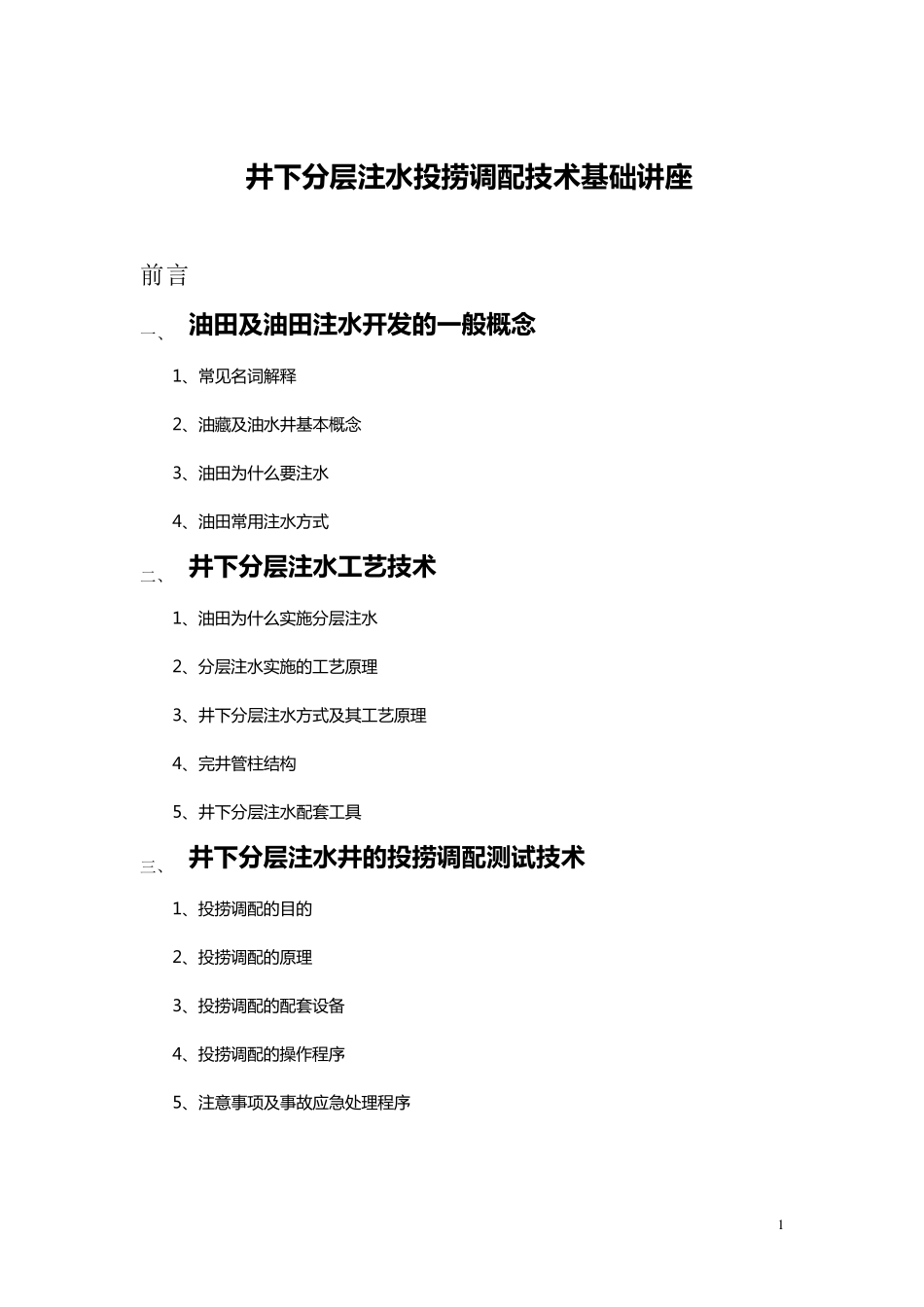 井下分层注水投捞调配技术基础讲座

前言

一、 油田及油田注水开发的一般概念

1、常见名词解释

2、油藏及油水井基本概念

3、油田为什么要注水

4、油田常用注水方式

二、 井下分层注水工艺技术

1、油田为什么实施分层注水

2、分层注水实施的工艺原理

3、井下分层注水方式及其工艺原理

4、完井管柱结构

5、井下分层注水配套工具

三、 井下分层注水井的投捞调配测试技术

1、投捞调配的目的

2、投捞调配的原理

3、投捞调配的配套设备

4、投捞调配的操作程序

5、注意事项及事故应急处理程序

1